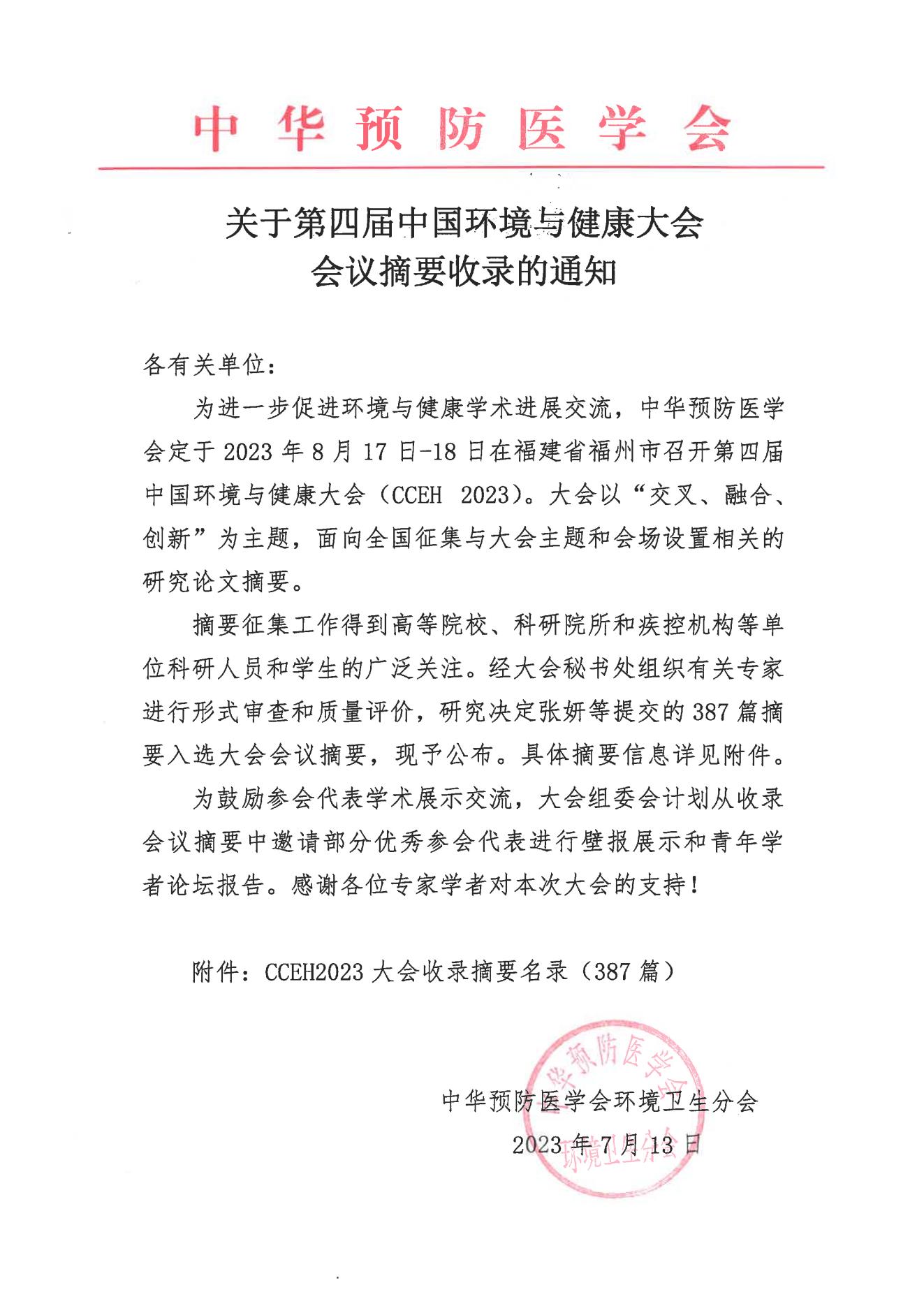 中华预防医学会

关于第四届中国环境与健康大会
会议摘要收录的通知

各有关单位：

为进一步促进环境与健康学术进展交流，中华预防医学会定于 2023 年 8 月 17 日-18 日在福建省福州市召开第四届中国环境与健康大会（CCEH 2023）。大会以“交叉、融合、创新”为主题，面向全国征集与大会主题和会场设置相关的研究论文摘要。

摘要征集工作得到高等院校、科研院所和疾控机构等单位科研人员和学生的广泛关注。经大会秘书处组织有关专家进行形式审查和质量评价，研究决定张妍等提交的 387 篇摘要入选大会会议摘要，现予公布。具体摘要信息详见附件。

为鼓励参会代表学术展示交流，大会组委会计划从收录会议摘要中邀请部分优秀参会代表进行壁报展示和青年学者论坛报告。感谢各位专家学者对本次大会的支持！

附件：CCEH2023 大会收录摘要名录（387 篇）

中华预防医学会环境卫生分会
2023 年 7 月 13 日

中华预防医学会
环境卫生分会